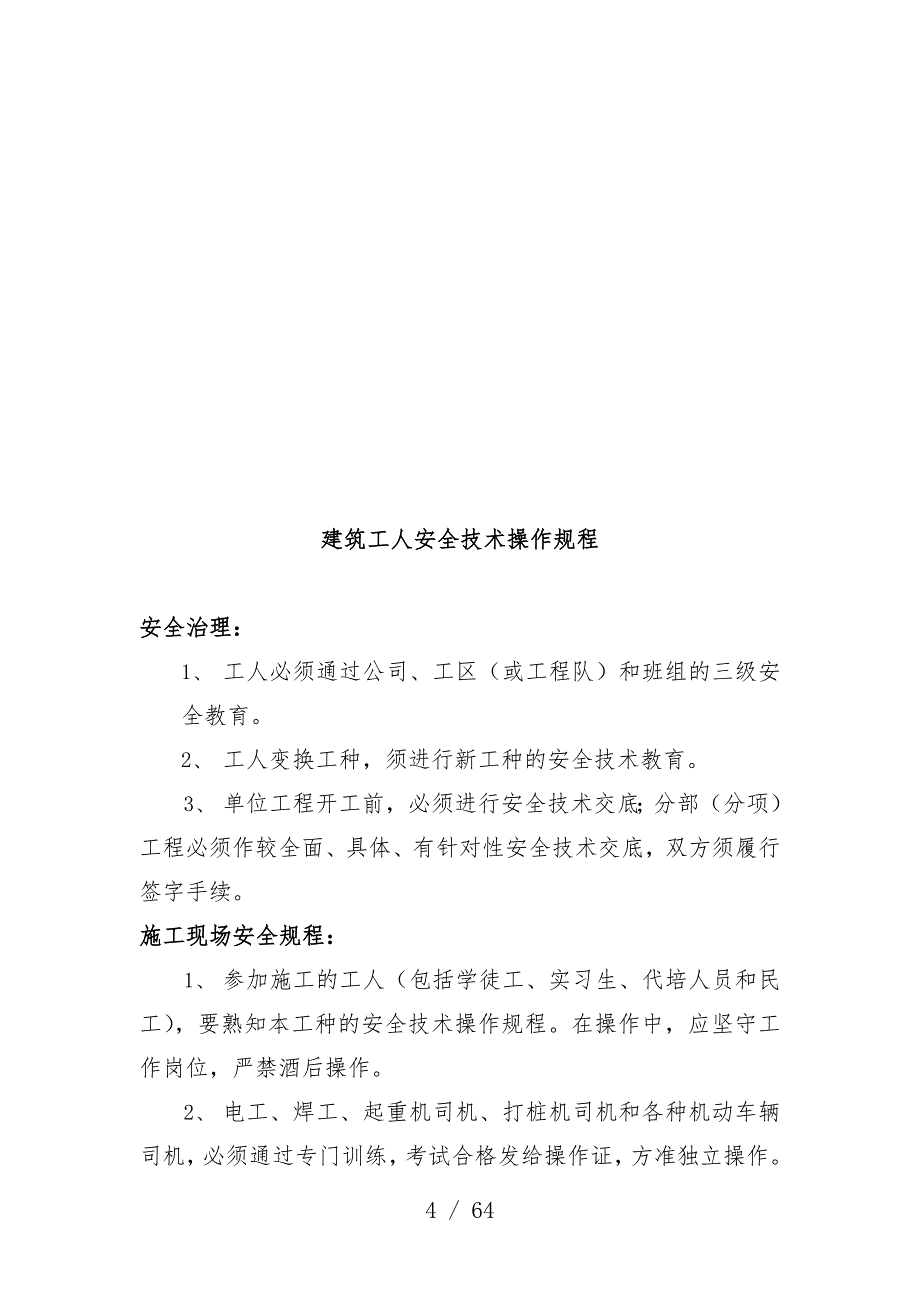 建筑工人安全技术操作规程

安全治理：

1、 工人必须通过公司、工区（或工程队）和班组的三级安全教育。

2、 工人变换工种，须进行新工种的安全技术教育。

3、 单位工程开工前，必须进行安全技术交底;分部（分项）工程必须作较全面、具体、有针对性安全技术交底，双方须履行签字手续。

施工现场安全规程：

1、 参加施工的工人（包括学徒工、实习生、代培人员和民工），要熟知本工种的安全技术操作规程。在操作中，应坚守工作岗位，严禁酒后操作。

2、 电工、焊工、起重机司机、打桩机司机和各种机动车辆司机，必须通过专门训练，考试合格发给操作证，方准独立操作。

4 / 64